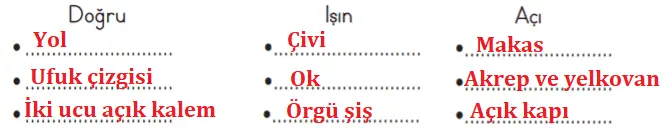 Doğru

• Yol
• Ufuk çizgisi
• İki ucu açık kalem

Işın

• Çivi
• Ok
• Örgü şiş

Açı

• Makas
• Akrep ve yelkovan
• Açık kapı